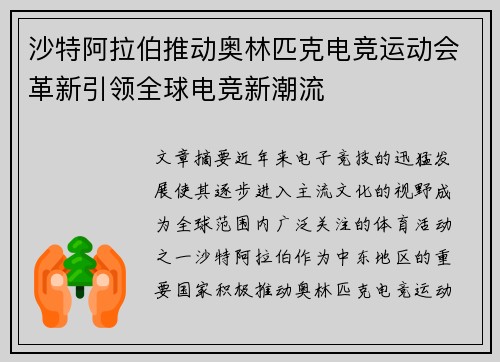 沙特阿拉伯推动奥林匹克电竞运动会革新引领全球电竞新潮流

文章摘要近年来电子竞技的迅猛发展使其逐步进入主流文化的视野成为全球范围内广泛关注的体育活动之一沙特阿拉伯作为中东地区的重要国家积极推动奥林匹克电竞运动